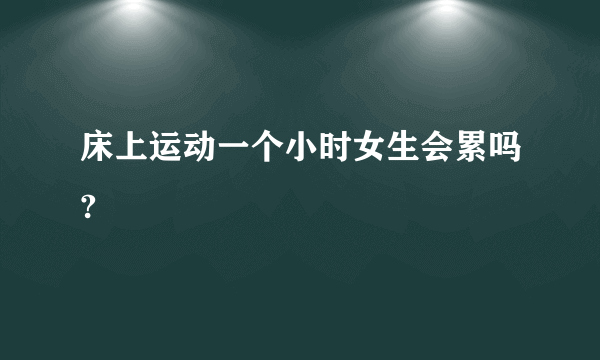 床上运动一个小时女生会累吗?